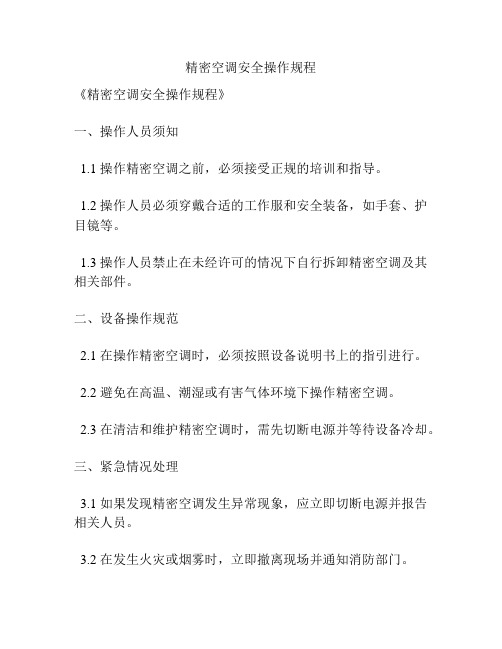 精密空调安全操作规程

《精密空调安全操作规程》

一、操作人员须知

1.1 操作精密空调之前，必须接受正规的培训和指导。

1.2 操作人员必须穿戴合适的工作服和安全装备，如手套、护目镜等。

1.3 操作人员禁止在未经许可的情况下自行拆卸精密空调及其相关部件。

二、设备操作规范

2.1 在操作精密空调时，必须按照设备说明书上的指引进行。

2.2 避免在高温、潮湿或有害气体环境下操作精密空调。

2.3 在清洁和维护精密空调时，需先切断电源并等待设备冷却。

三、紧急情况处理

3.1 如果发现精密空调发生异常现象，应立即切断电源并报告相关人员。

3.2 在发生火灾或烟雾时，立即撤离现场并通知消防部门。